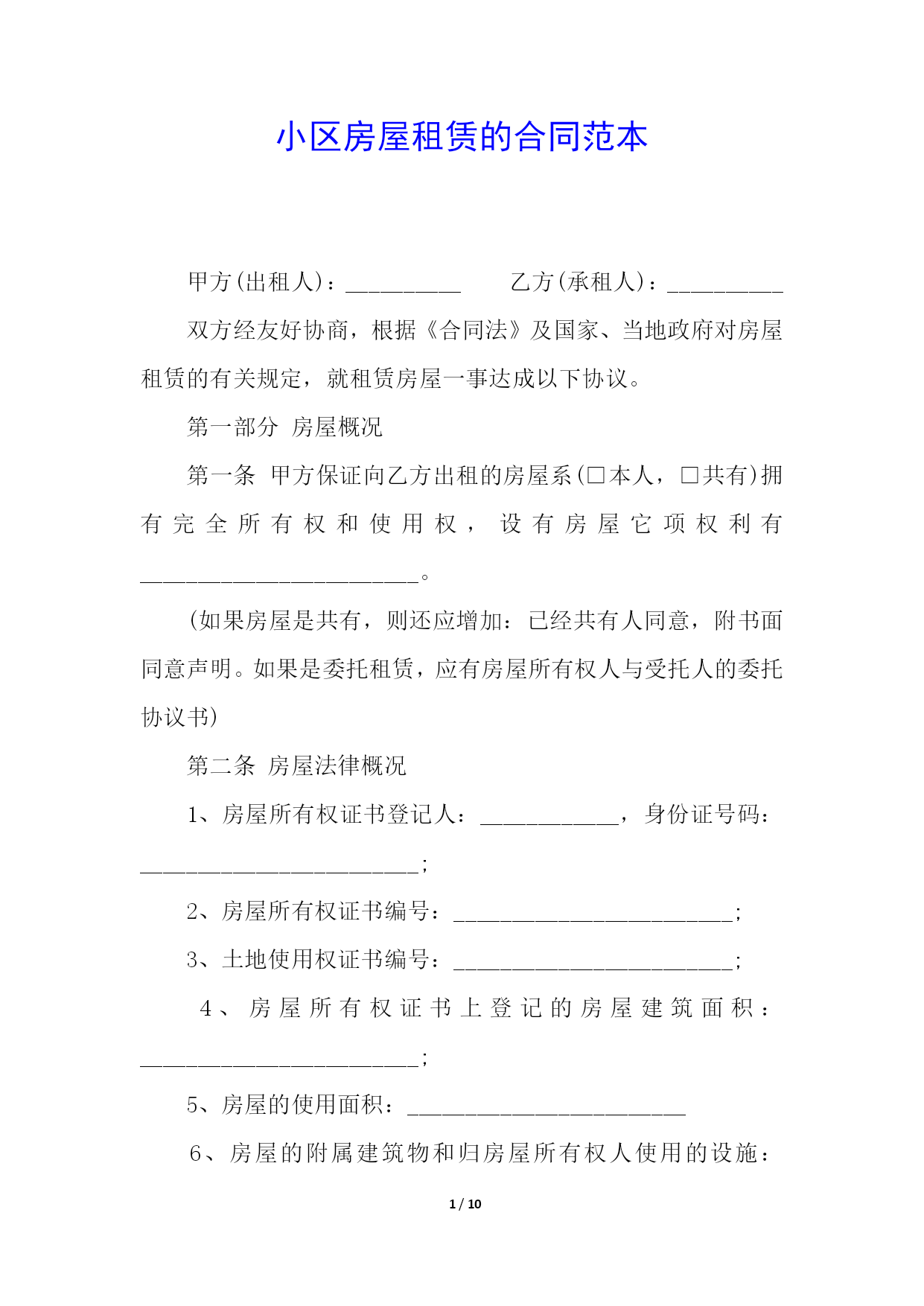 小区房屋租赁的合同范本

甲方(出租人)：__________ 乙方(承租人)：__________

双方经友好协商，根据《合同法》及国家、当地政府对房屋租赁的有关规定，就租赁房屋一事达成以下协议。

第一部分 房屋概况

第一条 甲方保证向乙方出租的房屋系(□本人，□共有)拥有完全所有权和使用权，设有房屋它项权利有________________________。

(如果房屋是共有，则还应增加：已经共有人同意，附书面同意声明。如果是委托租赁，应有房屋所有权人与受托人的委托协议书)

第二条 房屋法律概况

1、房屋所有权证书登记人：____________，身份证号码：________________________;

2、房屋所有权证书编号：________________________;

3、土地使用权证书编号：________________________;

4、房屋所有权证书上登记的房屋建筑面积：________________________;

5、房屋的使用面积：________________________

6、房屋的附属建筑物和归房屋所有权人使用的设施：

1 / 10